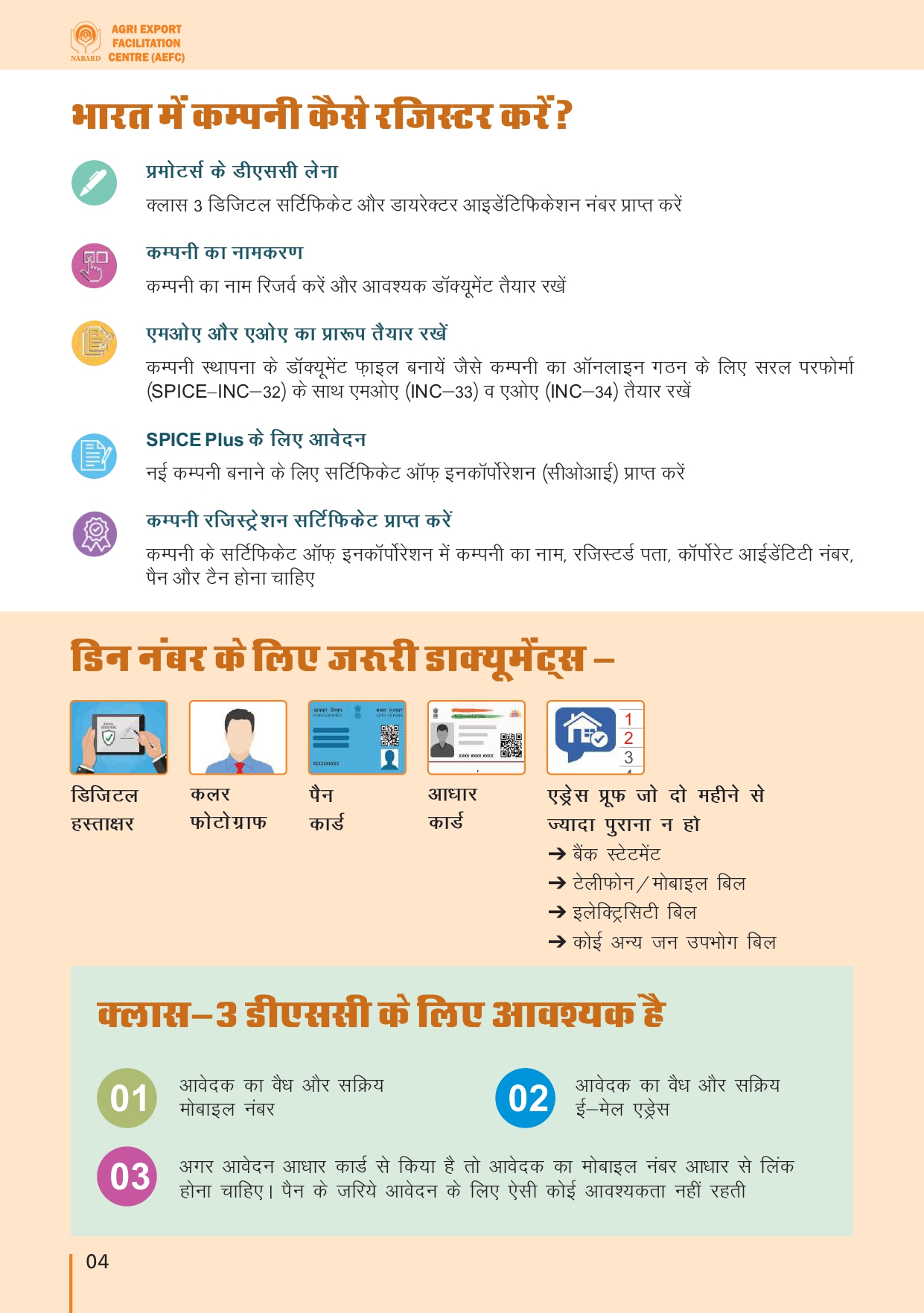 NABARD AGRI EXPORT FACILITATION CENTRE (AEFC)

भारत में कम्पनी कैसे रजिस्टर करें?

प्रमोटर्स के डीएससी लेना
क्लास 3 डिजिटल सर्टिफिकेट और डायरेक्टर आइडेंटिफिकेशन नंबर प्राप्त करें

कम्पनी का नामकरण
कम्पनी का नाम रिजर्व करें और आवश्यक डॉक्यूमेंट तैयार रखें

एमओए और एओए का प्रारूप तैयार रखें
कम्पनी स्थापना के डॉक्यूमेंट फ़ाइल बनायें जैसे कम्पनी का ऑनलाइन गठन के लिए सरल परफोर्मा (SPICE–INC–32) के साथ एमओए (INC–33) व एओए (INC–34) तैयार रखें

SPICE Plus के लिए आवेदन
नई कम्पनी बनाने के लिए सर्टिफिकेट ऑफ़ इनकॉर्पोरेशन (सीओआई) प्राप्त करें

कम्पनी रजिस्ट्रेशन सर्टिफिकेट प्राप्त करें
कम्पनी के सर्टिफिकेट ऑफ़ इनकॉर्पोरेशन में कम्पनी का नाम, रजिस्टर्ड पता, कॉर्पोरेट आईडेंटिटी नंबर, पैन और टैन होना चाहिए

डिन नंबर के लिए जरूरी डाक्यूमेंट्स –

1
2
3

डिजिटल हस्ताक्षर

कलर फोटोग्राफ

पैन कार्ड

आधार कार्ड

एड्रेस प्रूफ जो दो महीने से ज्यादा पुराना न हो
➔ बैंक स्टेटमेंट
➔ टेलीफोन/मोबाइल बिल
➔ इलेक्ट्रिसिटी बिल
➔ कोई अन्य जन उपभोग बिल

क्लास–3 डीएससी के लिए आवश्यक है

01 आवेदक का वैध और सक्रिय मोबाइल नंबर

02 आवेदक का वैध और सक्रिय ई–मेल एड्रेस

03 अगर आवेदन आधार कार्ड से किया है तो आवेदक का मोबाइल नंबर आधार से लिंक होना चाहिए। पैन के जरिये आवेदन के लिए ऐसी कोई आवश्यकता नहीं रहती

04